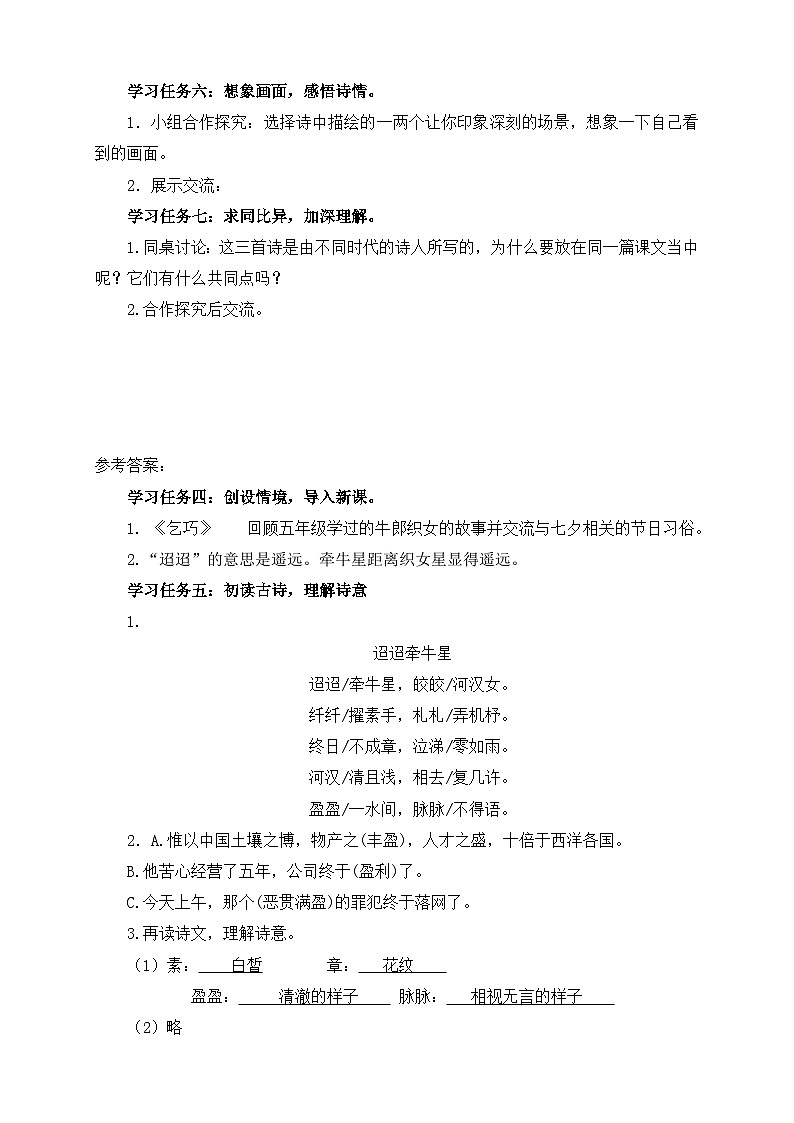 学习任务六：想象画面，感悟诗情。

1．小组合作探究：选择诗中描绘的一两个让你印象深刻的场景，想象一下自己看到的画面。

2．展示交流：

学习任务七：求同比异，加深理解。

1.同桌讨论：这三首诗是由不同时代的诗人所写的，为什么要放在同一篇课文当中呢？它们有什么共同点吗？

2.合作探究后交流。

参考答案：

学习任务四：创设情境，导入新课。

1．《乞巧》　回顾五年级学过的牛郎织女的故事并交流与七夕相关的节日习俗。

2.“迢迢”的意思是遥远。牵牛星距离织女星显得遥远。

学习任务五：初读古诗，理解诗意

1．

迢迢牵牛星

迢迢/牵牛星，皎皎/河汉女。

纤纤/擢素手，札札/弄机杼。

终日/不成章，泣涕/零如雨。

河汉/清且浅，相去/复几许。

盈盈/一水间，脉脉/不得语。

2．A.惟以中国土壤之博，物产之(丰盈)，人才之盛，十倍于西洋各国。

B.他苦心经营了五年，公司终于(盈利)了。

C.今天上午，那个(恶贯满盈)的罪犯终于落网了。

3.再读诗文，理解诗意。

（1）素：白皙　章：花纹

盈盈：清澈的样子　脉脉：相视无言的样子

（2）略